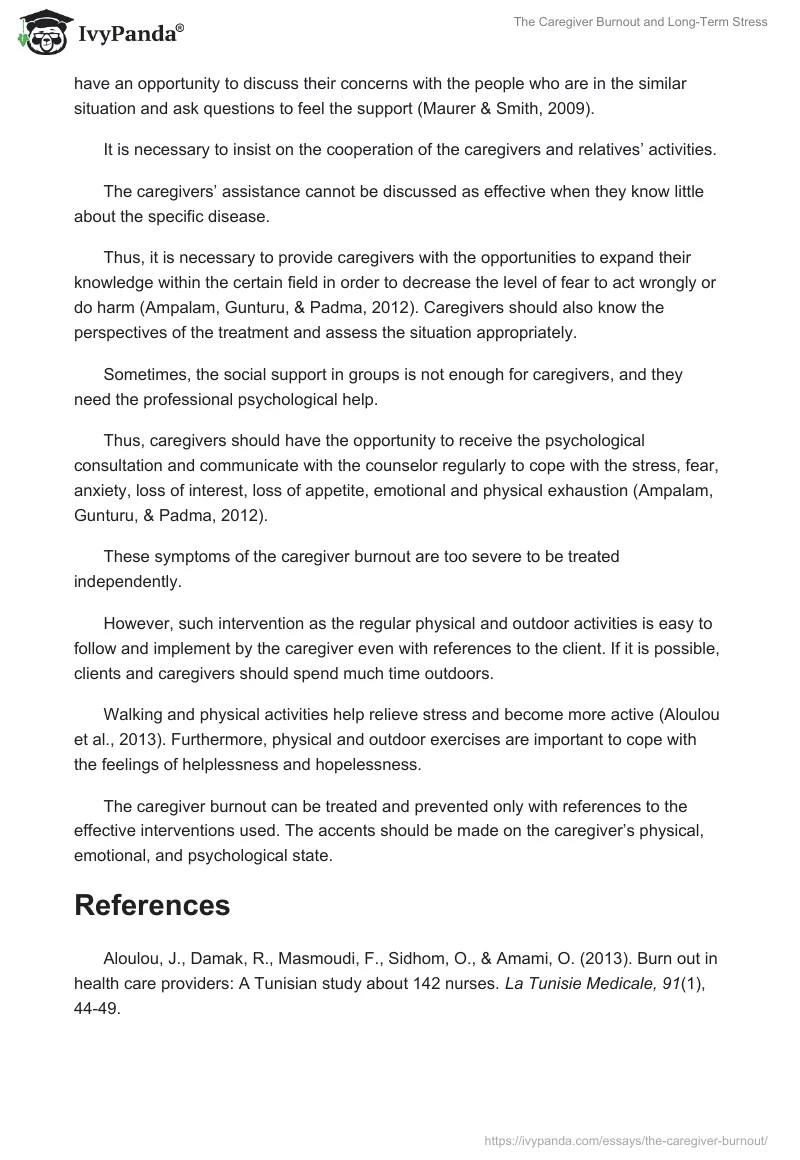 IvyPanda®

The Caregiver Burnout and Long-Term Stress

have an opportunity to discuss their concerns with the people who are in the similar situation and ask questions to feel the support (Maurer & Smith, 2009).

It is necessary to insist on the cooperation of the caregivers and relatives' activities.

The caregivers' assistance cannot be discussed as effective when they know little about the specific disease.

Thus, it is necessary to provide caregivers with the opportunities to expand their knowledge within the certain field in order to decrease the level of fear to act wrongly or do harm (Ampalam, Gunturu, & Padma, 2012). Caregivers should also know the perspectives of the treatment and assess the situation appropriately.

Sometimes, the social support in groups is not enough for caregivers, and they need the professional psychological help.

Thus, caregivers should have the opportunity to receive the psychological consultation and communicate with the counselor regularly to cope with the stress, fear, anxiety, loss of interest, loss of appetite, emotional and physical exhaustion (Ampalam, Gunturu, & Padma, 2012).

These symptoms of the caregiver burnout are too severe to be treated independently.

However, such intervention as the regular physical and outdoor activities is easy to follow and implement by the caregiver even with references to the client. If it is possible, clients and caregivers should spend much time outdoors.

Walking and physical activities help relieve stress and become more active (Aloulou et al., 2013). Furthermore, physical and outdoor exercises are important to cope with the feelings of helplessness and hopelessness.

The caregiver burnout can be treated and prevented only with references to the effective interventions used. The accents should be made on the caregiver's physical, emotional, and psychological state.

References

Aloulou, J., Damak, R., Masmoudi, F., Sidhom, O., & Amami, O. (2013). Burn out in health care providers: A Tunisian study about 142 nurses. La Tunisie Medicale, 91(1), 44-49.

https://ivypanda.com/essays/the-caregiver-burnout/